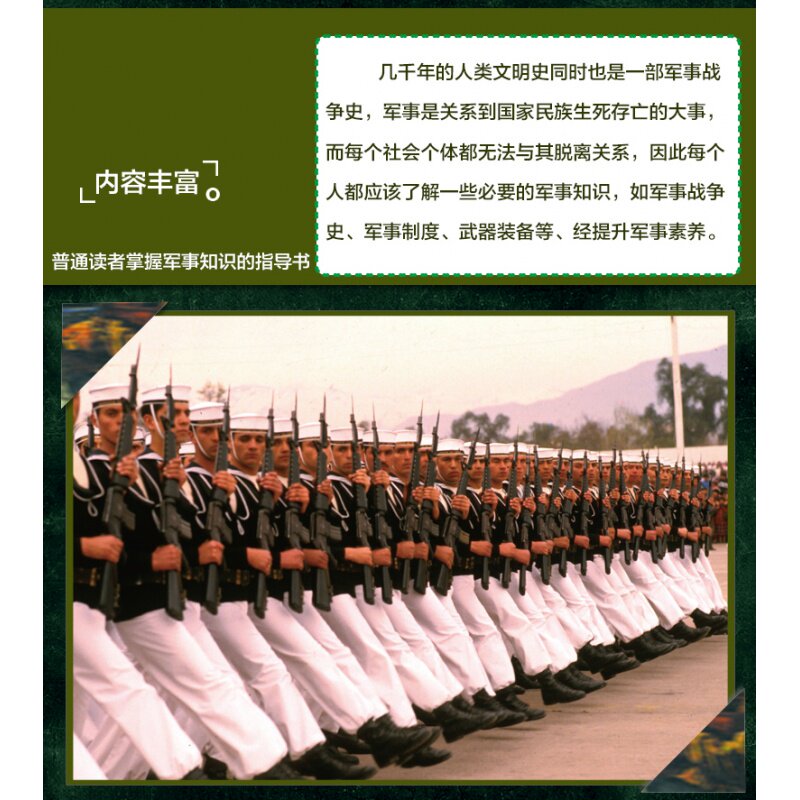 内容丰富。

普通读者掌握军事知识的指导书

几千年的人类文明史同时也是一部军事战争史，军事是关系到国家民族生死存亡的大事，而每个社会个体都无法与其脱离关系，因此每个人都应该了解一些必要的军事知识，如军事战争史、军事制度、武器装备等、经提升军事素养。